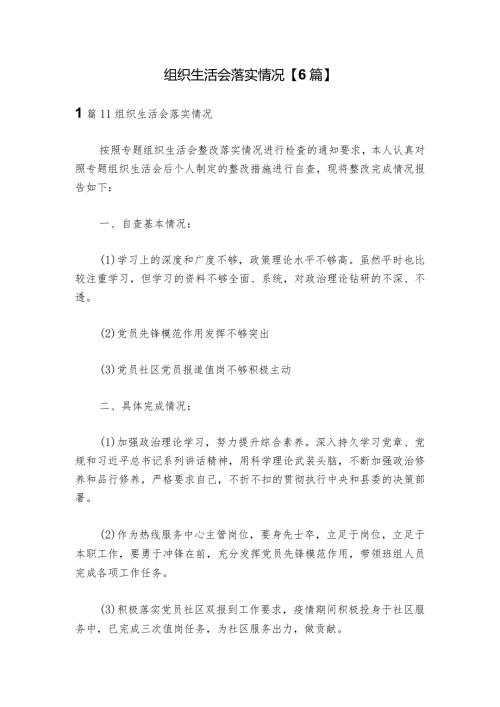 组织生活会落实情况【6篇】

1 篇 11 组织生活会落实情况

按照专题组织生活会整改落实情况进行检查的通知要求，本人认真对照专题组织生活会后个人制定的整改措施进行自查，现将整改完成情况报告如下：

一、自查基本情况：

(1)学习上的深度和广度不够，政策理论水平不够高。虽然平时也比较注重学习，但学习的资料不够全面、系统，对政治理论钻研的不深、不透。

(2)党员先锋模范作用发挥不够突出

(3)党员社区党员报道值岗不够积极主动

二、具体完成情况：

(1)加强政治理论学习，努力提升综合素养，深入持久学习党章、党规和习近平总书记系列讲话精神，用科学理论武装头脑，不断加强政治修养和品行修养，严格要求自己，不折不扣的贯彻执行中央和县委的决策部署。

(2)作为热线服务中心主管岗位，要身先士卒，立足于岗位，立足于本职工作，要勇于冲锋在前，充分发挥党员先锋模范作用，带领班组人员完成各项工作任务。

(3)积极落实党员社区双报到工作要求，疫情期间积极投身于社区服务中，已完成三次值岗任务，为社区服务出力，做贡献。